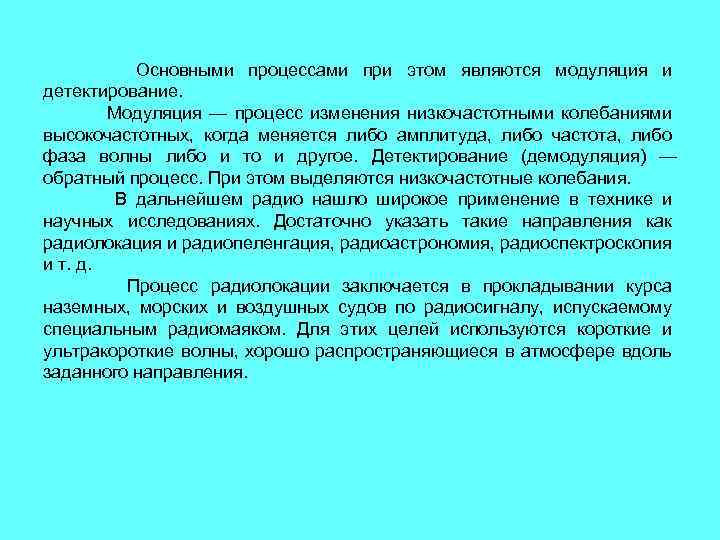 Основными процессами при этом являются модуляция и детектирование.

Модуляция — процесс изменения низкочастотными колебаниями высокочастотных, когда меняется либо амплитуда, либо частота, либо фаза волны либо и то и другое. Детектирование (демодуляция) — обратный процесс. При этом выделяются низкочастотные колебания.

В дальнейшем радио нашло широкое применение в технике и научных исследованиях. Достаточно указать такие направления как радиолокация и радиопеленгация, радиоастрономия, радиоспектроскопия и т. д.

Процесс радиолокации заключается в прокладывании курса наземных, морских и воздушных судов по радиосигналу, испускаемому специальным радиомаяком. Для этих целей используются короткие и ультракороткие волны, хорошо распространяющиеся в атмосфере вдоль заданного направления.